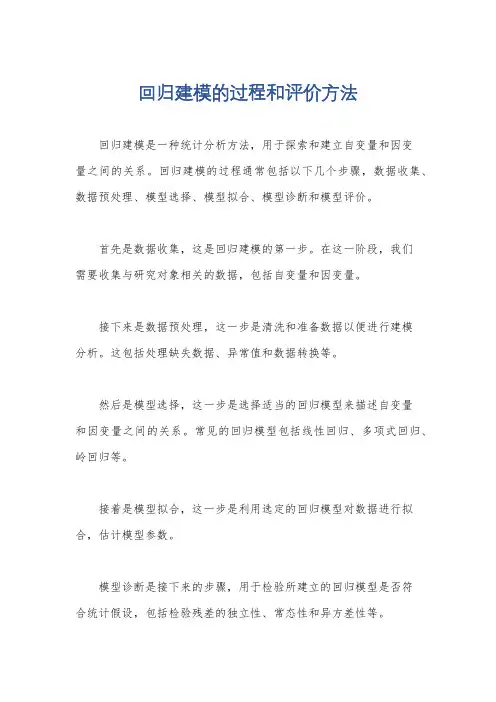 回归建模的过程和评价方法

回归建模是一种统计分析方法，用于探索和建立自变量和因变量之间的关系。回归建模的过程通常包括以下几个步骤，数据收集、数据预处理、模型选择、模型拟合、模型诊断和模型评价。

首先是数据收集，这是回归建模的第一步。在这一阶段，我们需要收集与研究对象相关的数据，包括自变量和因变量。

接下来是数据预处理，这一步是清洗和准备数据以便进行建模分析。这包括处理缺失数据、异常值和数据转换等。

然后是模型选择，这一步是选择适当的回归模型来描述自变量和因变量之间的关系。常见的回归模型包括线性回归、多项式回归、岭回归等。

接着是模型拟合，这一步是利用选定的回归模型对数据进行拟合，估计模型参数。

模型诊断是接下来的步骤，用于检验所建立的回归模型是否符合统计假设，包括检验残差的独立性、常态性和异方差性等。